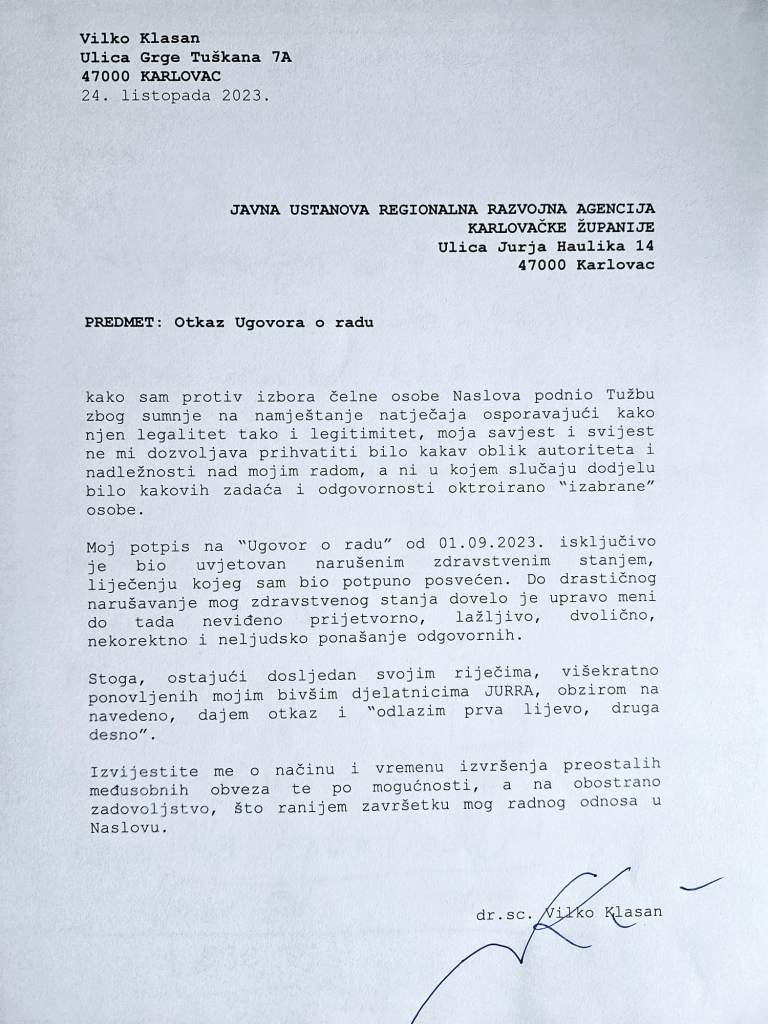 Vilko Klasan
Ulica Grge Tuškana 7A
47000 KARLOVAC
24. listopada 2023.

JAVNA USTANOVA REGIONALNA RAZVOJNA AGENCIJA
KARLOVAČKE ŽUPANIJE
Ulica Jurja Haulika 14
47000 Karlovac

PREDMET: Otkaz Ugovora o radu

kako sam protiv izbora čelne osobe Naslova podnio Tužbu zbog sumnje na namještanje natječaja osporavajući kako njen legalitet tako i legitimitet, moja savjest i svijest ne mi dozvoljava prihvatiti bilo kakav oblik autoriteta i nadležnosti nad mojim radom, a ni u kojem slučaju dodjelu bilo kakovih zadaća i odgovornosti oktroirano "izabrane" osobe.

Moj potpis na "Ugovor o radu" od 01.09.2023. isključivo je bio uvjetovan narušenim zdravstvenim stanjem, liječenju kojeg sam bio potpuno posvećen. Do drastičnog narušavanje mog zdravstvenog stanja dovelo je upravo meni do tada neviđeno prijetvorno, lažljivo, dvolično, nekorektno i neljudsko ponašanje odgovornih.

Stoga, ostajući dosljedan svojim riječima, višekratno ponovljenih mojim bivšim djelatnicima JURRA, obzirom na navedeno, dajem otkaz i "odlazim prva lijevo, druga desno".

Izvijestite me o načinu i vremenu izvršenja preostalih međusobnih obveza te po mogućnosti, a na obostrano zadovoljstvo, što ranijem završetku mog radnog odnosa u Naslovu.

dr.sc. Vilko Klasan